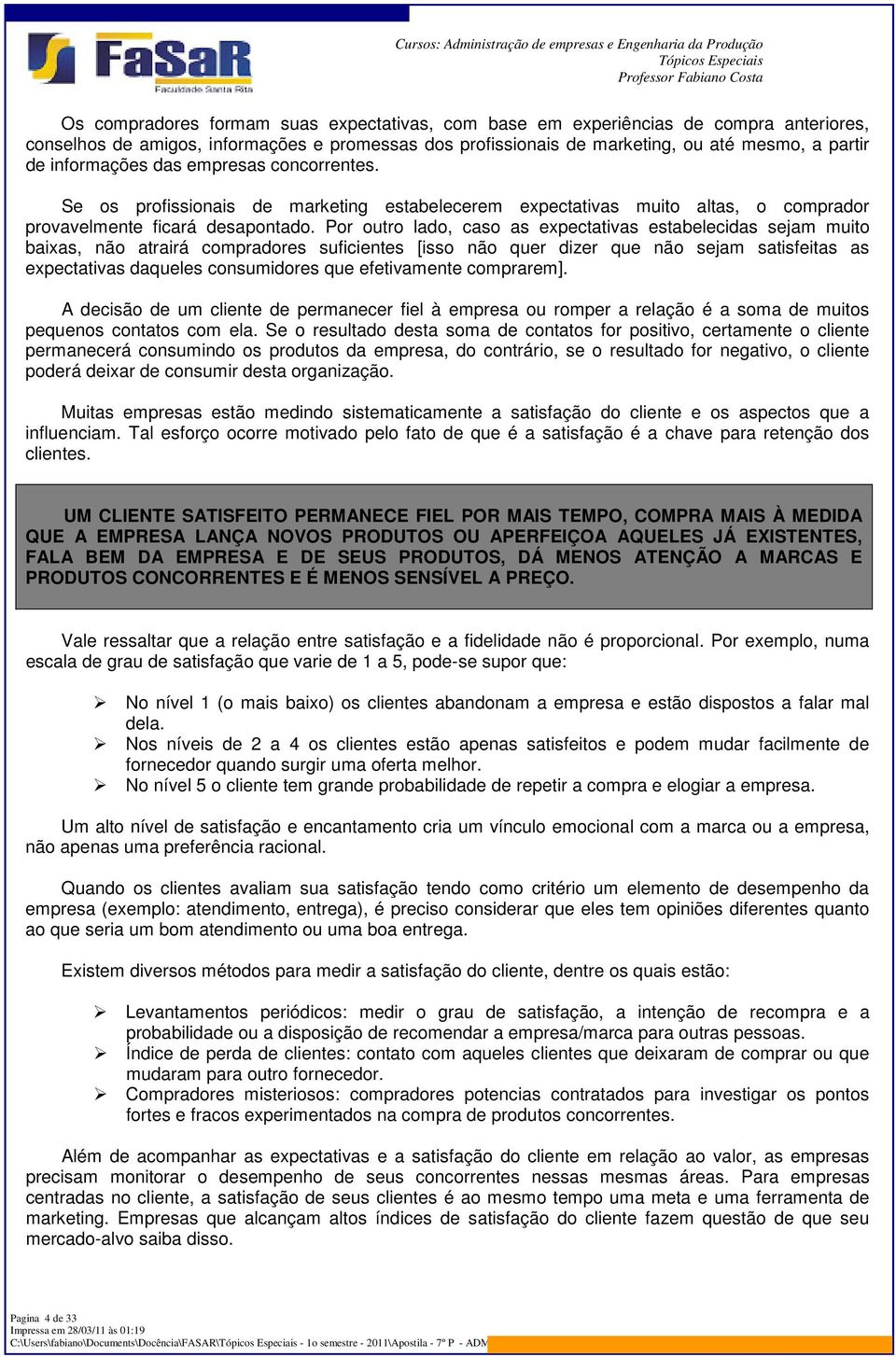 FaSaR
Faculdade Santa Rita

Cursos: Administração de empresas e Engenharia da Produção
Tópicos Especiais
Professor Fabiano Costa

Os compradores formam suas expectativas, com base em experiências de compra anteriores, conselhos de amigos, informações e promessas dos profissionais de marketing, ou até mesmo, a partir de informações das empresas concorrentes.

Se os profissionais de marketing estabelecerem expectativas muito altas, o comprador provavelmente ficará desapontado. Por outro lado, caso as expectativas estabelecidas sejam muito baixas, não atrairá compradores suficientes [isso não quer dizer que não sejam satisfeitas as expectativas daqueles consumidores que efetivamente comprarem].

A decisão de um cliente de permanecer fiel à empresa ou romper a relação é a soma de muitos pequenos contatos com ela. Se o resultado desta soma de contatos for positivo, certamente o cliente permanecerá consumindo os produtos da empresa, do contrário, se o resultado for negativo, o cliente poderá deixar de consumir desta organização.

Muitas empresas estão medindo sistematicamente a satisfação do cliente e os aspectos que a influenciam. Tal esforço ocorre motivado pelo fato de que é a satisfação é a chave para retenção dos clientes.

UM CLIENTE SATISFEITO PERMANECE FIEL POR MAIS TEMPO, COMPRA MAIS À MEDIDA QUE A EMPRESA LANÇA NOVOS PRODUTOS OU APERFEIÇOA AQUELES JÁ EXISTENTES, FALA BEM DA EMPRESA E DE SEUS PRODUTOS, DÁ MENOS ATENÇÃO A MARCAS E PRODUTOS CONCORRENTES E É MENOS SENSÍVEL A PREÇO.

Vale ressaltar que a relação entre satisfação e a fidelidade não é proporcional. Por exemplo, numa escala de grau de satisfação que varie de 1 a 5, pode-se supor que:

➢ No nível 1 (o mais baixo) os clientes abandonam a empresa e estão dispostos a falar mal dela.
➢ Nos níveis de 2 a 4 os clientes estão apenas satisfeitos e podem mudar facilmente de fornecedor quando surgir uma oferta melhor.
➢ No nível 5 o cliente tem grande probabilidade de repetir a compra e elogiar a empresa.

Um alto nível de satisfação e encantamento cria um vínculo emocional com a marca ou a empresa, não apenas uma preferência racional.

Quando os clientes avaliam sua satisfação tendo como critério um elemento de desempenho da empresa (exemplo: atendimento, entrega), é preciso considerar que eles tem opiniões diferentes quanto ao que seria um bom atendimento ou uma boa entrega.

Existem diversos métodos para medir a satisfação do cliente, dentre os quais estão:

➢ Levantamentos periódicos: medir o grau de satisfação, a intenção de recompra e a probabilidade ou a disposição de recomendar a empresa/marca para outras pessoas.
➢ Índice de perda de clientes: contato com aqueles clientes que deixaram de comprar ou que mudaram para outro fornecedor.
➢ Compradores misteriosos: compradores potencias contratados para investigar os pontos fortes e fracos experimentados na compra de produtos concorrentes.

Além de acompanhar as expectativas e a satisfação do cliente em relação ao valor, as empresas precisam monitorar o desempenho de seus concorrentes nessas mesmas áreas. Para empresas centradas no cliente, a satisfação de seus clientes é ao mesmo tempo uma meta e uma ferramenta de marketing. Empresas que alcançam altos índices de satisfação do cliente fazem questão de que seu mercado-alvo saiba disso.

Pagina 4 de 33
Impressa em 28/03/11 às 01:19
C:\Users\fabiano\Documents\Docência\FASAR\Tópicos Especiais - 1o semestre - 2011\Apostila - 7º P - ADM